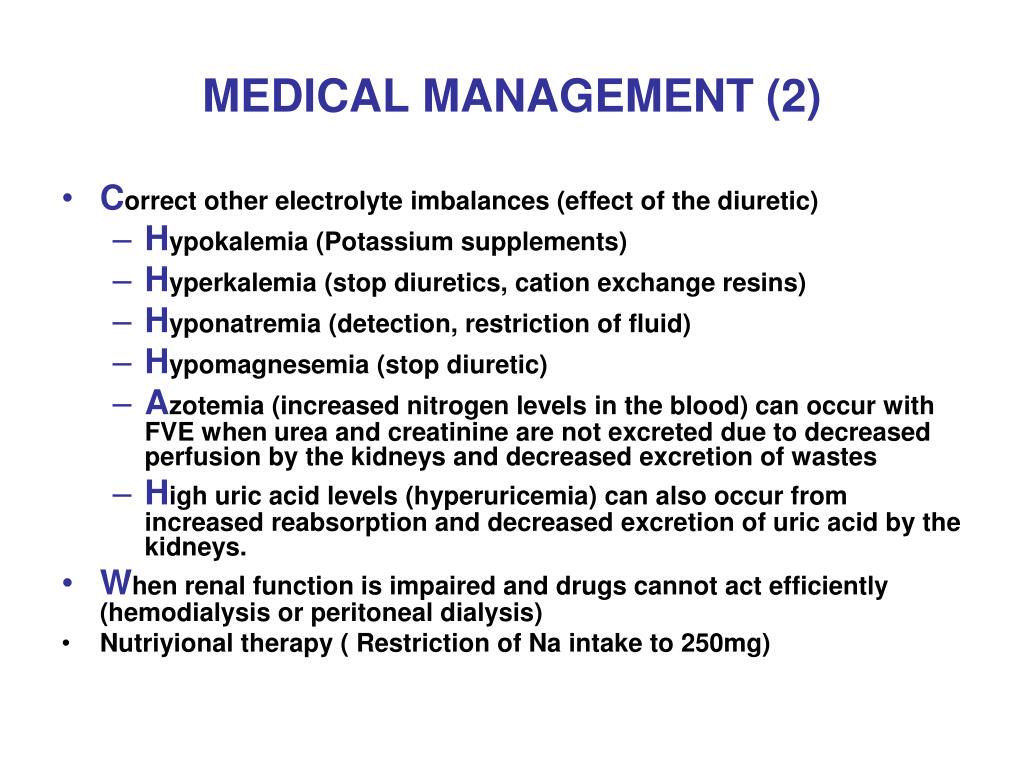 MEDICAL MANAGEMENT (2)

• Correct other electrolyte imbalances (effect of the diuretic)
– Hypokalemia (Potassium supplements)
– Hyperkalemia (stop diuretics, cation exchange resins)
– Hyponatremia (detection, restriction of fluid)
– Hypomagnesemia (stop diuretic)
– Azotemia (increased nitrogen levels in the blood) can occur with FVE when urea and creatinine are not excreted due to decreased perfusion by the kidneys and decreased excretion of wastes
– High uric acid levels (hyperuricemia) can also occur from increased reabsorption and decreased excretion of uric acid by the kidneys.
• When renal function is impaired and drugs cannot act efficiently (hemodialysis or peritoneal dialysis)
• Nutriyional therapy ( Restriction of Na intake to 250mg)